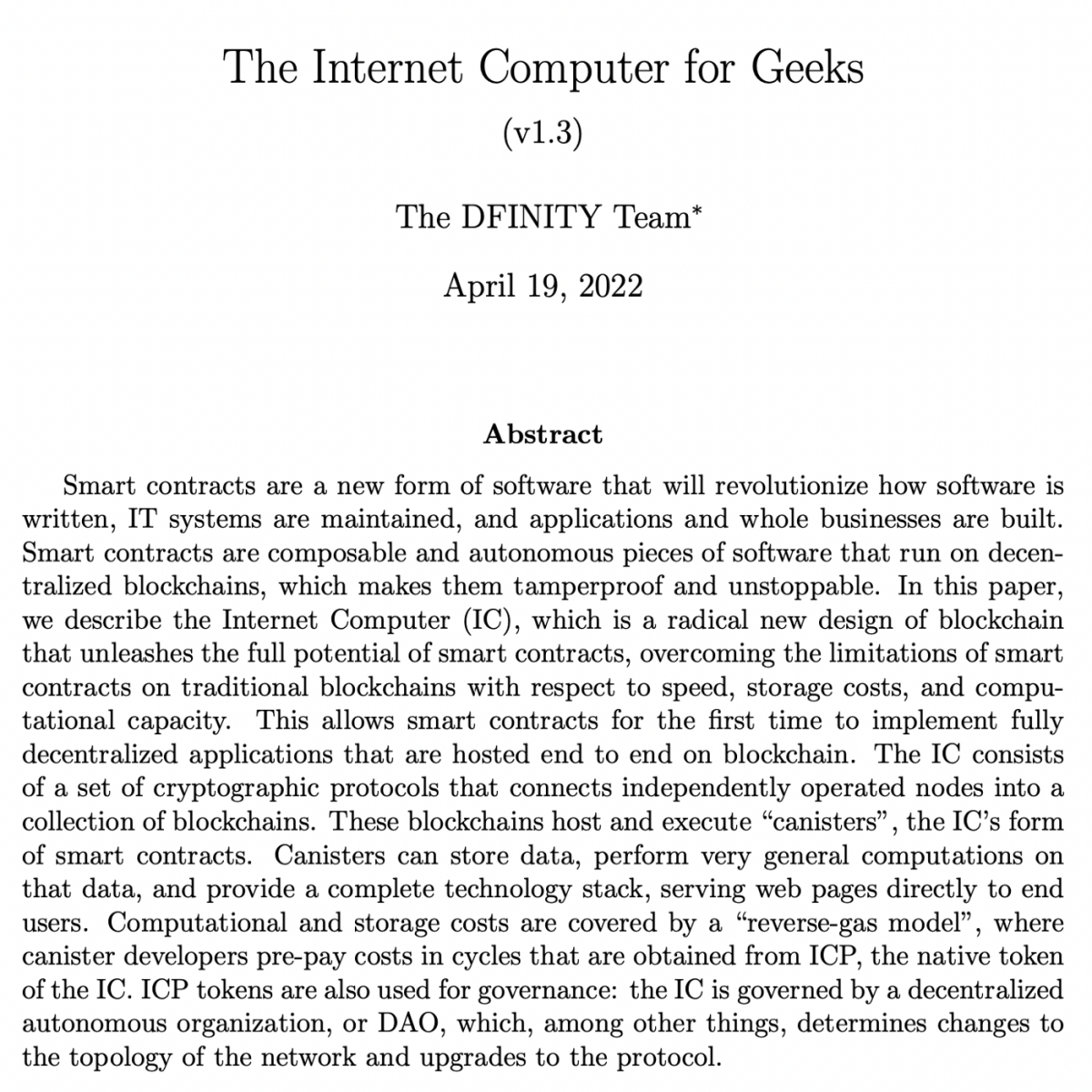 The Internet Computer for Geeks

(v1.3)

The DFINITY Team$^{*}$

April 19, 2022

Abstract

Smart contracts are a new form of software that will revolutionize how software is written, IT systems are maintained, and applications and whole businesses are built. Smart contracts are composable and autonomous pieces of software that run on decentralized blockchains, which makes them tamperproof and unstoppable. In this paper, we describe the Internet Computer (IC), which is a radical new design of blockchain that unleashes the full potential of smart contracts, overcoming the limitations of smart contracts on traditional blockchains with respect to speed, storage costs, and computational capacity. This allows smart contracts for the first time to implement fully decentralized applications that are hosted end to end on blockchain. The IC consists of a set of cryptographic protocols that connects independently operated nodes into a collection of blockchains. These blockchains host and execute "canisters", the IC's form of smart contracts. Canisters can store data, perform very general computations on that data, and provide a complete technology stack, serving web pages directly to end users. Computational and storage costs are covered by a "reverse-gas model", where canister developers pre-pay costs in cycles that are obtained from ICP, the native token of the IC. ICP tokens are also used for governance: the IC is governed by a decentralized autonomous organization, or DAO, which, among other things, determines changes to the topology of the network and upgrades to the protocol.